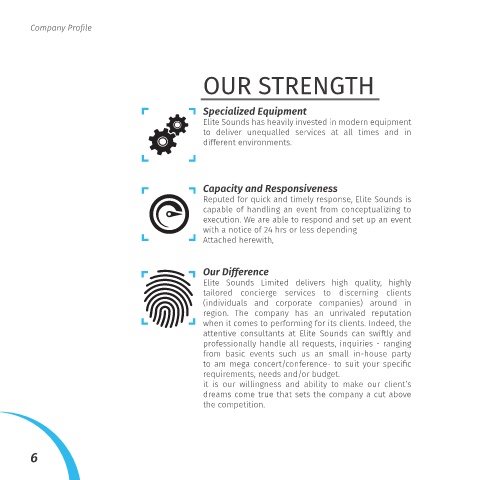 Company Profile

OUR STRENGTH

Specialized Equipment
Elite Sounds has heavily invested in modern equipment to deliver unequalled services at all times and in different environments.

Capacity and Responsiveness
Reputed for quick and timely response, Elite Sounds is capable of handling an event from conceptualizing to execution. We are able to respond and set up an event with a notice of 24 hrs or less depending
Attached herewith,

Our Difference
Elite Sounds Limited delivers high quality, highly tailored concierge services to discerning clients (individuals and corporate companies) around in region. The company has an unrivaled reputation when it comes to performing for its clients. Indeed, the attentive consultants at Elite Sounds can swiftly and professionally handle all requests, inquiries - ranging from basic events such us an small in-house party to am mega concert/conference- to suit your specific requirements, needs and/or budget.
it is our willingness and ability to make our client's dreams come true that sets the company a cut above the competition.

6